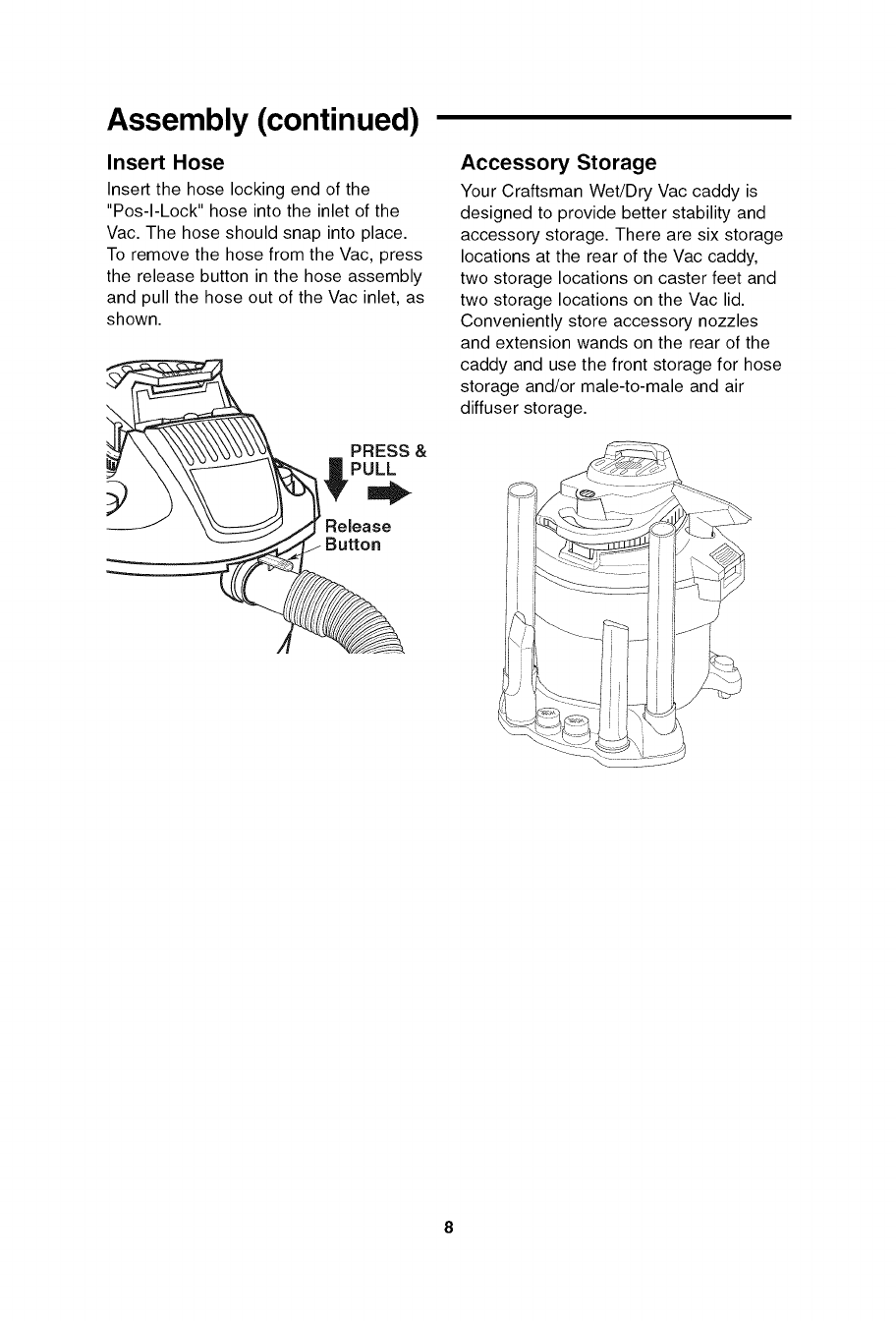 Assembly (continued)

Insert Hose

Insert the hose locking end of the "Pos-I-Lock" hose into the inlet of the Vac. The hose should snap into place. To remove the hose from the Vac, press the release button in the hose assembly and pull the hose out of the Vac inlet, as shown.

PRESS & PULL

Release Button

Accessory Storage

Your Craftsman Wet/Dry Vac caddy is designed to provide better stability and accessory storage. There are six storage locations at the rear of the Vac caddy, two storage locations on caster feet and two storage locations on the Vac lid. Conveniently store accessory nozzles and extension wands on the rear of the caddy and use the front storage for hose storage and/or male-to-male and air diffuser storage.

8